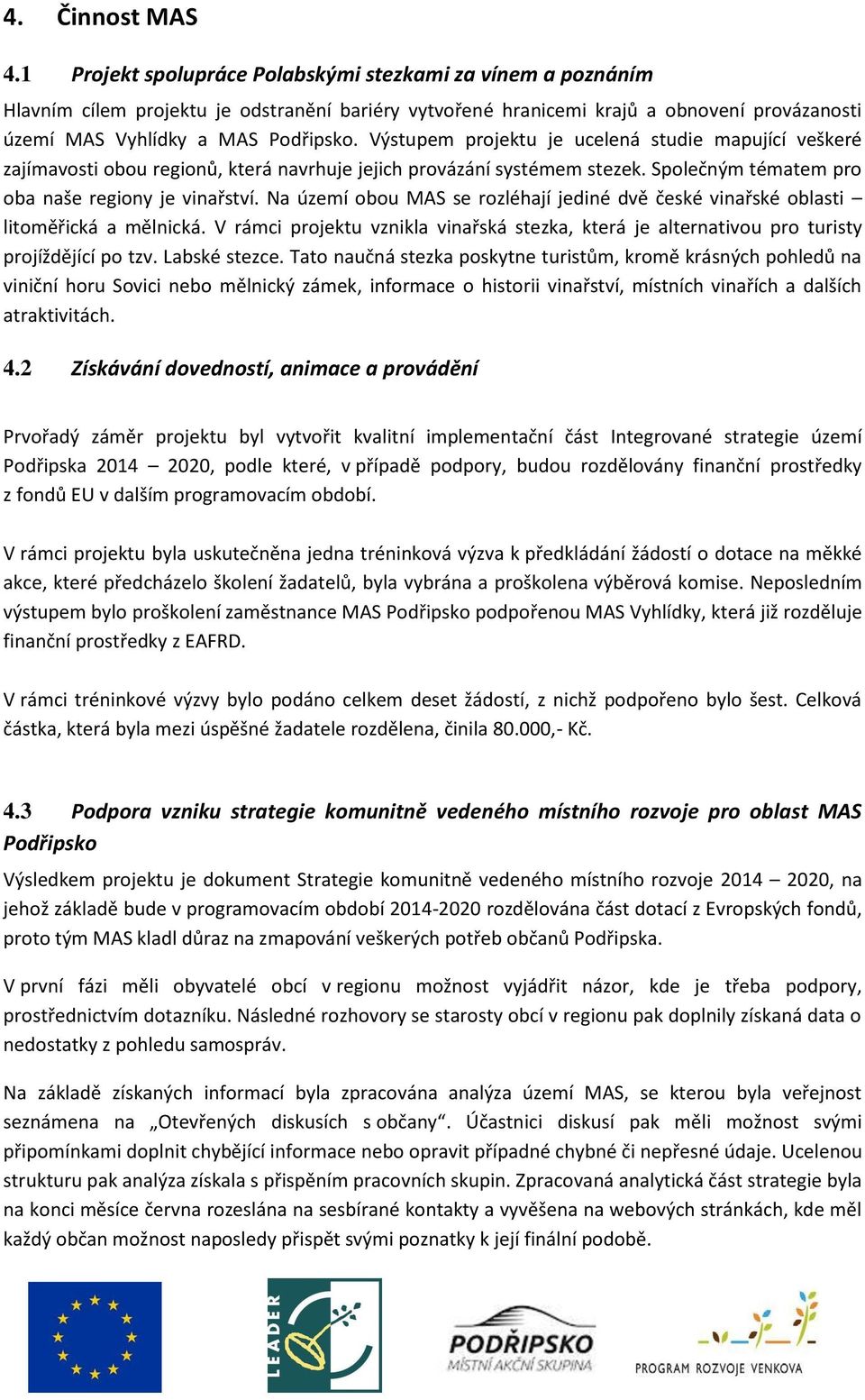 4. Činnost MAS

4.1 Projekt spolupráce Polabskými stezkami za vínem a poznáním

Hlavním cílem projektu je odstranění bariéry vytvořené hranicemi krajů a obnovení provázanosti území MAS Vyhlídky a MAS Podřipsko. Výstupem projektu je ucelená studie mapující veškeré zajímavosti obou regionů, která navrhuje jejich provázání systémem stezek. Společným tématem pro oba naše regiony je vinařství. Na území obou MAS se rozléhají jediné dvě české vinařské oblasti – litoměřická a mělnická. V rámci projektu vznikla vinařská stezka, která je alternativou pro turisty projíždějící po tzv. Labské stezce. Tato naučná stezka poskytne turistům, kromě krásných pohledů na viniční horu Sovici nebo mělnický zámek, informace o historii vinařství, místních vinařích a dalších atraktivitách.

4.2 Získávání dovedností, animace a provádění

Prvořadý záměr projektu byl vytvořit kvalitní implementační část Integrované strategie území Podřipska 2014 – 2020, podle které, v případě podpory, budou rozdělovány finanční prostředky z fondů EU v dalším programovacím období.

V rámci projektu byla uskutečněna jedna tréninková výzva k předkládání žádostí o dotace na měkké akce, které předcházelo školení žadatelů, byla vybrána a proškolena výběrová komise. Neposledním výstupem bylo proškolení zaměstnance MAS Podřipsko podpořenou MAS Vyhlídky, která již rozděluje finanční prostředky z EAFRD.

V rámci tréninkové výzvy bylo podáno celkem deset žádostí, z nichž podpořeno bylo šest. Celková částka, která byla mezi úspěšné žadatele rozdělena, činila 80.000,- Kč.

4.3 Podpora vzniku strategie komunitně vedeného místního rozvoje pro oblast MAS Podřipsko

Výsledkem projektu je dokument Strategie komunitně vedeného místního rozvoje 2014 – 2020, na jehož základě bude v programovacím období 2014-2020 rozdělována část dotací z Evropských fondů, proto tým MAS kladl důraz na zmapování veškerých potřeb občanů Podřipska.

V první fázi měli obyvatelé obcí v regionu možnost vyjádřit názor, kde je třeba podpory, prostřednictvím dotazníku. Následné rozhovory se starosty obcí v regionu pak doplnily získaná data o nedostatky z pohledu samospráv.

Na základě získaných informací byla zpracována analýza území MAS, se kterou byla veřejnost seznámena na „Otevřených diskusích s občany“. Účastnici diskusí pak měli možnost svými připomínkami doplnit chybějící informace nebo opravit případné chybné či nepřesné údaje. Ucelenou strukturu pak analýza získala s přispěním pracovních skupin. Zpracovaná analytická část strategie byla na konci měsíce června rozeslána na sesbírané kontakty a vyvěšena na webových stránkách, kde měl každý občan možnost naposledy přispět svými poznatky k její finální podobě.

LEADER
PODŘIPSKO
MÍSTNÍ AKČNÍ SKUPINA
PROGRAM ROZVOJE VENKOVA